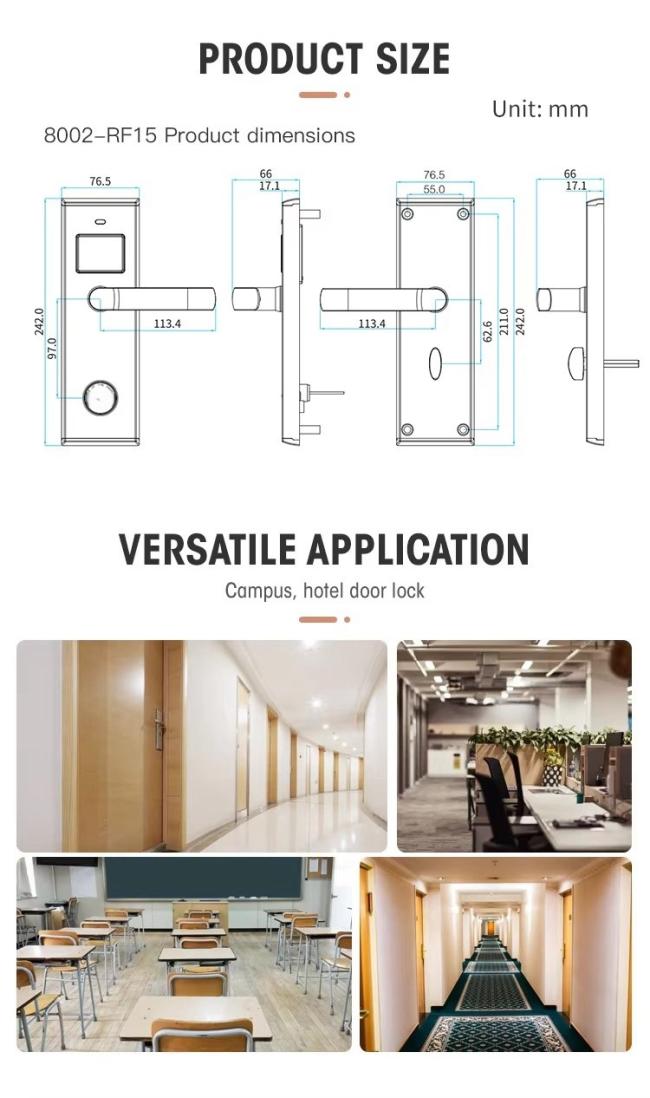 PRODUCT SIZE

Unit: mm

8002-RF15 Product dimensions

76.5
242.0
97.0
113.4
66
17.1
76.5
55.0
113.4
62.6
211.0
242.0
66
17.1

VERSATILE APPLICATION

Campus, hotel door lock